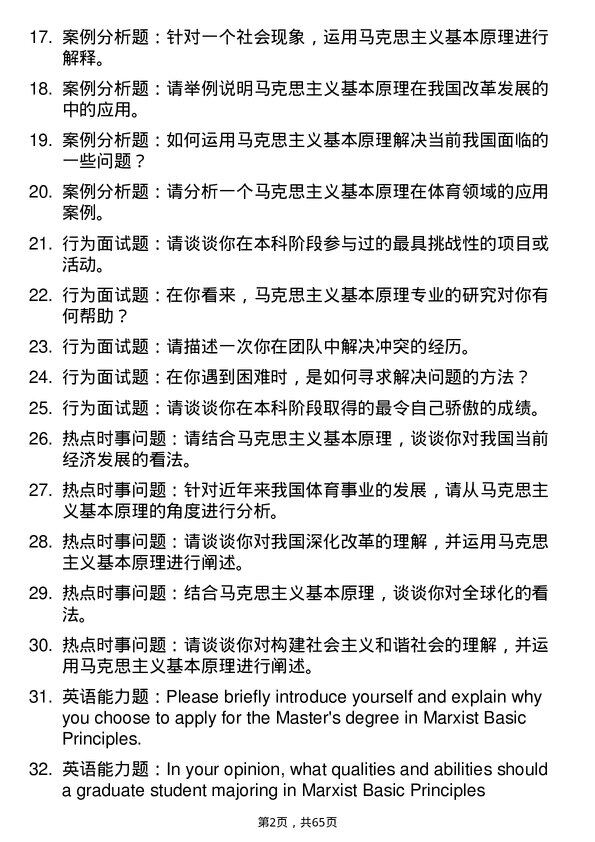 17. 案例分析题：针对一个社会现象，运用马克思主义基本原理进行解释。

18. 案例分析题：请举例说明马克思主义基本原理在我国改革发展的中的应用。

19. 案例分析题：如何运用马克思主义基本原理解决当前我国面临的一些问题？

20. 案例分析题：请分析一个马克思主义基本原理在体育领域的应用案例。

21. 行为面试题：请谈谈你在本科阶段参与过的最具挑战性的项目或活动。

22. 行为面试题：在你看来，马克思主义基本原理专业的研究对你有何帮助？

23. 行为面试题：请描述一次你在团队中解决冲突的经历。

24. 行为面试题：在你遇到困难时，是如何寻求解决问题的方法？

25. 行为面试题：请谈谈你在本科阶段取得的最令自己骄傲的成绩。

26. 热点时事问题：请结合马克思主义基本原理，谈谈你对我国当前经济发展的看法。

27. 热点时事问题：针对近年来我国体育事业的发展，请从马克思主义基本原理的角度进行分析。

28. 热点时事问题：请谈谈你对我国深化改革的理解，并运用马克思主义基本原理进行阐述。

29. 热点时事问题：结合马克思主义基本原理，谈谈你对全球化的看法。

30. 热点时事问题：请谈谈你对构建社会主义和谐社会的理解，并运用马克思主义基本原理进行阐述。

31. 英语能力题：Please briefly introduce yourself and explain why you choose to apply for the Master's degree in Marxist Basic Principles.

32. 英语能力题：In your opinion, what qualities and abilities should a graduate student majoring in Marxist Basic Principles

第2页，共65页